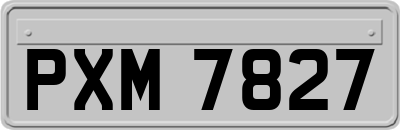 PXM 7827